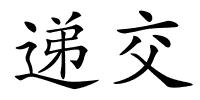 递交